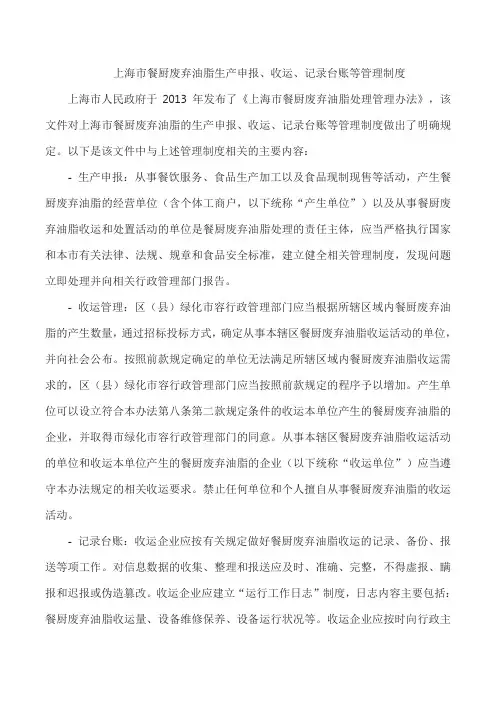 上海市餐厨废弃油脂生产申报、收运、记录台账等管理制度

上海市人民政府于 2013 年发布了《上海市餐厨废弃油脂处理管理办法》，该文件对上海市餐厨废弃油脂的生产申报、收运、记录台账等管理制度做出了明确规定。以下是该文件中与上述管理制度相关的主要内容：

- 生产申报：从事餐饮服务、食品生产加工以及食品现制现售等活动，产生餐厨废弃油脂的经营单位（含个体工商户，以下统称“产生单位”）以及从事餐厨废弃油脂收运和处置活动的单位是餐厨废弃油脂处理的责任主体，应当严格执行国家和本市有关法律、法规、规章和食品安全标准，建立健全相关管理制度，发现问题立即处理并向相关行政管理部门报告。

- 收运管理：区（县）绿化市容行政管理部门应当根据所辖区域内餐厨废弃油脂的产生数量，通过招标投标方式，确定从事本辖区餐厨废弃油脂收运活动的单位，并向社会公布。按照前款规定确定的单位无法满足所辖区域内餐厨废弃油脂收运需求的，区（县）绿化市容行政管理部门应当按照前款规定的程序予以增加。产生单位可以设立符合本办法第八条第二款规定条件的收运本单位产生的餐厨废弃油脂的企业，并取得市绿化市容行政管理部门的同意。从事本辖区餐厨废弃油脂收运活动的单位和收运本单位产生的餐厨废弃油脂的企业（以下统称“收运单位”）应当遵守本办法规定的相关收运要求。禁止任何单位和个人擅自从事餐厨废弃油脂的收运活动。

- 记录台账：收运企业应按有关规定做好餐厨废弃油脂收运的记录、备份、报送等项工作。对信息数据的收集、整理和报送应及时、准确、完整，不得虚报、瞒报和迟报或伪造篡改。收运企业应建立“运行工作日志”制度，日志内容主要包括：餐厨废弃油脂收运量、设备维修保养、设备运行状况等。收运企业应按时向行政主